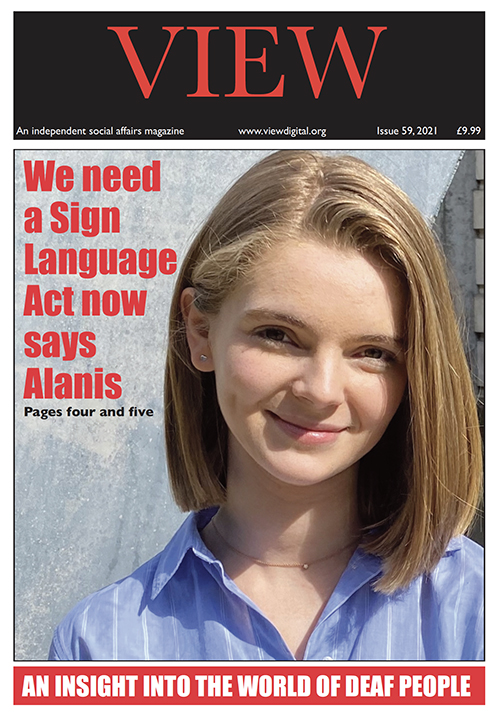 VIEW

An independent social affairs magazine www.viewdigital.org Issue 59, 2021 £9.99

We need a Sign Language Act now says Alanis

Pages four and five

AN INSIGHT INTO THE WORLD OF DEAF PEOPLE